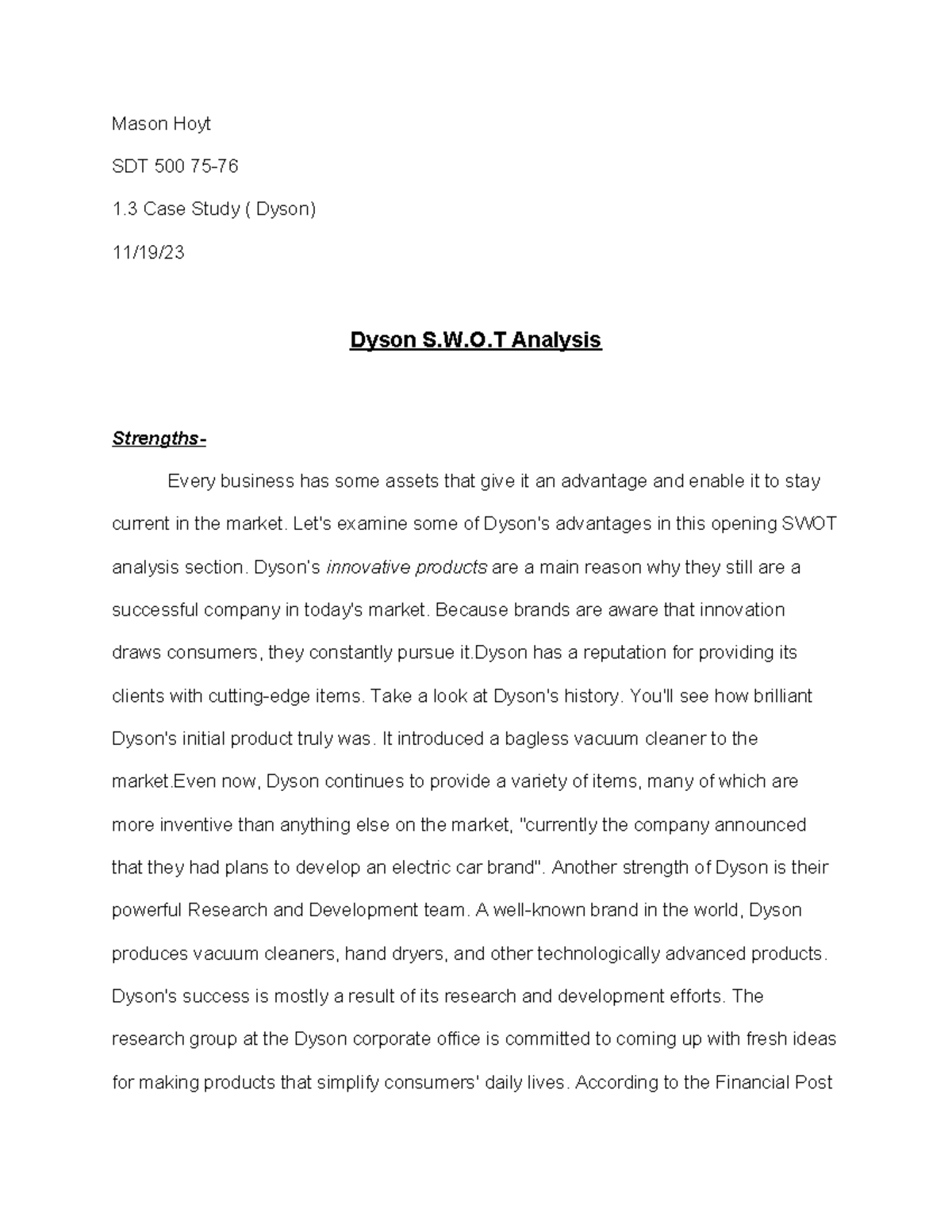 Mason Hoyt

SDT 500 75-76

1.3 Case Study ( Dyson)

11/19/23

Dyson S.W.O.T Analysis

Strengths-

Every business has some assets that give it an advantage and enable it to stay current in the market. Let's examine some of Dyson's advantages in this opening SWOT analysis section. Dyson's innovative products are a main reason why they still are a successful company in today's market. Because brands are aware that innovation draws consumers, they constantly pursue it.Dyson has a reputation for providing its clients with cutting-edge items. Take a look at Dyson's history. You'll see how brilliant Dyson's initial product truly was. It introduced a bagless vacuum cleaner to the market.Even now, Dyson continues to provide a variety of items, many of which are more inventive than anything else on the market, "currently the company announced that they had plans to develop an electric car brand". Another strength of Dyson is their powerful Research and Development team. A well-known brand in the world, Dyson produces vacuum cleaners, hand dryers, and other technologically advanced products. Dyson's success is mostly a result of its research and development efforts. The research group at the Dyson corporate office is committed to coming up with fresh ideas for making products that simplify consumers' daily lives. According to the Financial Post